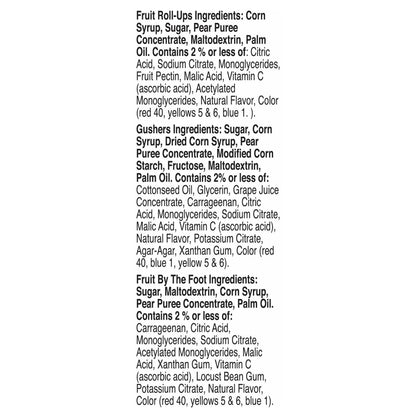 Fruit Roll-Ups Ingredients: Corn Syrup, Sugar, Pear Puree Concentrate, Maltodextrin, Palm Oil. Contains 2 % or less of: Citric Acid, Sodium Citrate, Monoglycerides, Fruit Pectin, Malic Acid, Vitamin C (ascorbic acid), Acetylated Monoglycerides, Natural Flavor, Color (red 40, yellows 5 & 6, blue 1. ).

Gushers Ingredients: Sugar, Corn Syrup, Dried Corn Syrup, Pear Puree Concentrate, Modified Corn Starch, Fructose, Maltodextrin, Palm Oil. Contains 2% or less of: Cottonseed Oil, Glycerin, Grape Juice Concentrate, Carrageenan, Citric Acid, Monoglycerides, Sodium Citrate, Malic Acid, Vitamin C (ascorbic acid), Natural Flavor, Potassium Citrate, Agar-Agar, Xanthan Gum, Color (red 40, blue 1, yellow 5 & 6).

Fruit By The Foot Ingredients: Sugar, Maltodextrin, Corn Syrup, Pear Puree Concentrate, Palm Oil. Contains 2 % or less of: Carrageenan, Citric Acid, Monoglycerides, Sodium Citrate, Acetylated Monoglycerides, Malic Acid, Xanthan Gum, Vitamin C (ascorbic acid), Locust Bean Gum, Potassium Citrate, Natural Flavor, Color (red 40, yellows 5 & 6, blue 1).